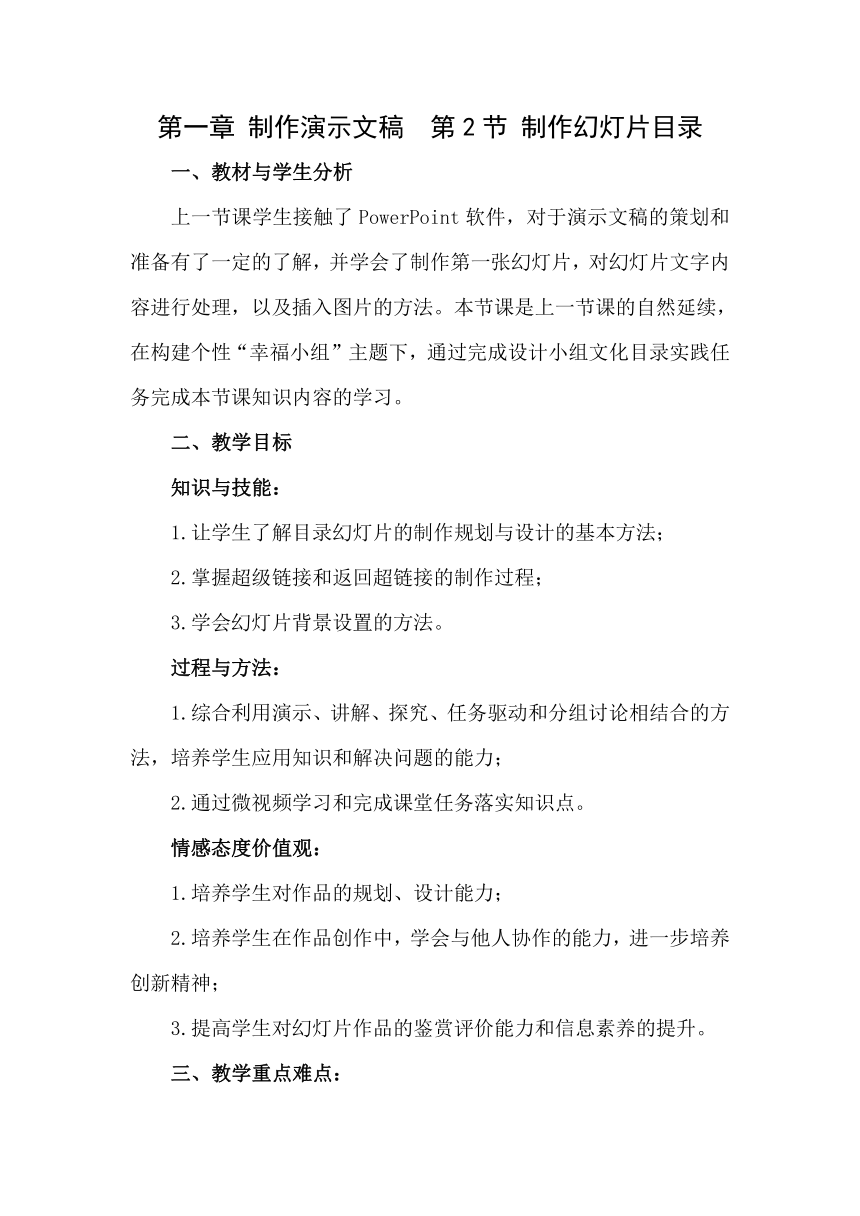 第一章 制作演示文稿　第 2 节 制作幻灯片目录

一、教材与学生分析

上一节课学生接触了 PowerPoint 软件，对于演示文稿的策划和准备有了一定的了解，并学会了制作第一张幻灯片，对幻灯片文字内容进行处理，以及插入图片的方法。本节课是上一节课的自然延续，在构建个性“幸福小组”主题下，通过完成设计小组文化目录实践任务完成本节课知识内容的学习。

二、教学目标

知识与技能：

1.让学生了解目录幻灯片的制作规划与设计的基本方法；

2.掌握超级链接和返回超链接的制作过程；

3.学会幻灯片背景设置的方法。

过程与方法：

1.综合利用演示、讲解、探究、任务驱动和分组讨论相结合的方法，培养学生应用知识和解决问题的能力；

2.通过微视频学习和完成课堂任务落实知识点。

情感态度价值观：

1.培养学生对作品的规划、设计能力；

2.培养学生在作品创作中，学会与他人协作的能力，进一步培养创新精神；

3.提高学生对幻灯片作品的鉴赏评价能力和信息素养的提升。

三、教学重点难点：